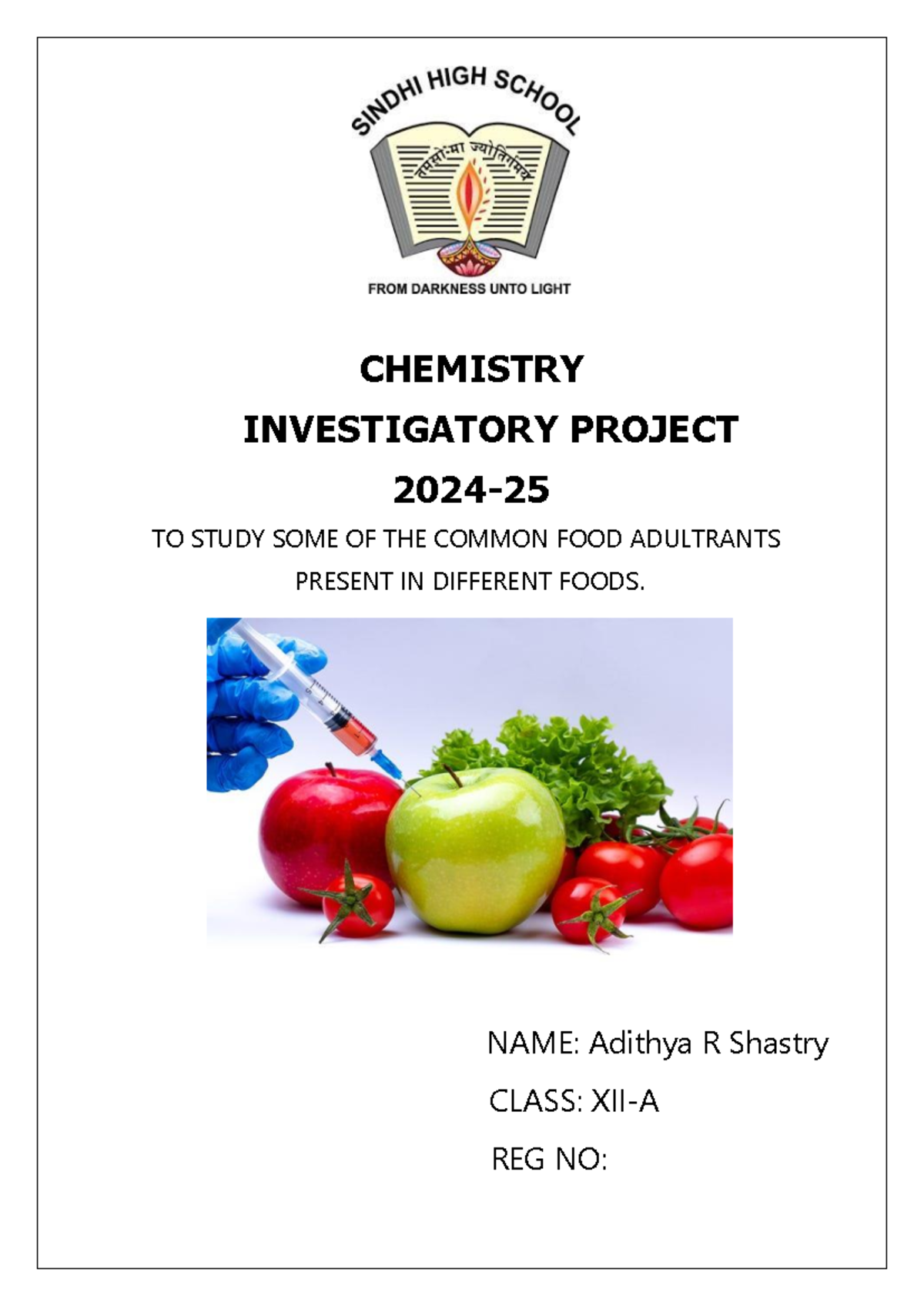 SINDHI HIGH SCHOOL

तमसो मा ज्योतिर्गमय

FROM DARKNESS UNTO LIGHT

CHEMISTRY
INVESTIGATORY PROJECT
2024-25

TO STUDY SOME OF THE COMMON FOOD ADULTRANTS PRESENT IN DIFFERENT FOODS.

NAME: Adithya R Shastry

CLASS: XII-A

REG NO: